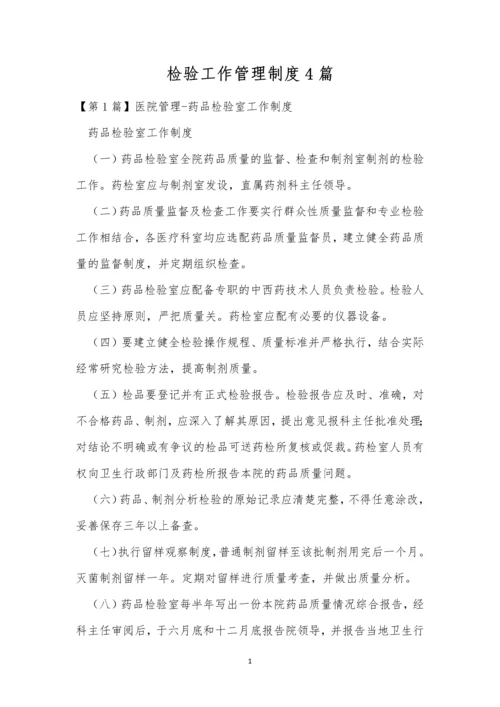 检验工作管理制度4篇

【第1篇】医院管理-药品检验室工作制度

药品检验室工作制度

（一）药品检验室全院药品质量的监督、检查和制剂室制剂的检验工作。药检室应与制剂室发设，直属药剂科主任领导。

（二）药品质量监督及检查工作要实行群众性质量监督和专业检验工作相结合，各医疗科室均应选配药品质量监督员，建立健全药品质量的监督制度，并定期组织检查。

（三）药品检验室应配备专职的中西药技术人员负责检验。检验人员应坚持原则，严把质量关。药检室应配有必要的仪器设备。

（四）要建立健全检验操作规程、质量标准并严格执行，结合实际经常研究检验方法，提高制剂质量。

（五）检品要登记并有正式检验报告。检验报告应及时、准确，对不合格药品、制剂，应深入了解其原因，提出意见报科主任批准处理;对结论不明确或有争议的检品可送药检所复核或促裁。药检室人员有权向卫生行政部门及药检所报告本院的药品质量问题。

（六）药品、制剂分析检验的原始记录应清楚完整，不得任意涂改，妥善保存三年以上备查。

（七）执行留样观察制度，普通制剂留样至该批制剂用完后一个月。灭菌制剂留样一年。定期对留样进行质量考查，并做出质量分析。

（八）药品检验室每半年写出一份本院药品质量情况综合报告，经科主任审阅后，于六月底和十二月底报告院领导，并报告当地卫生行

1